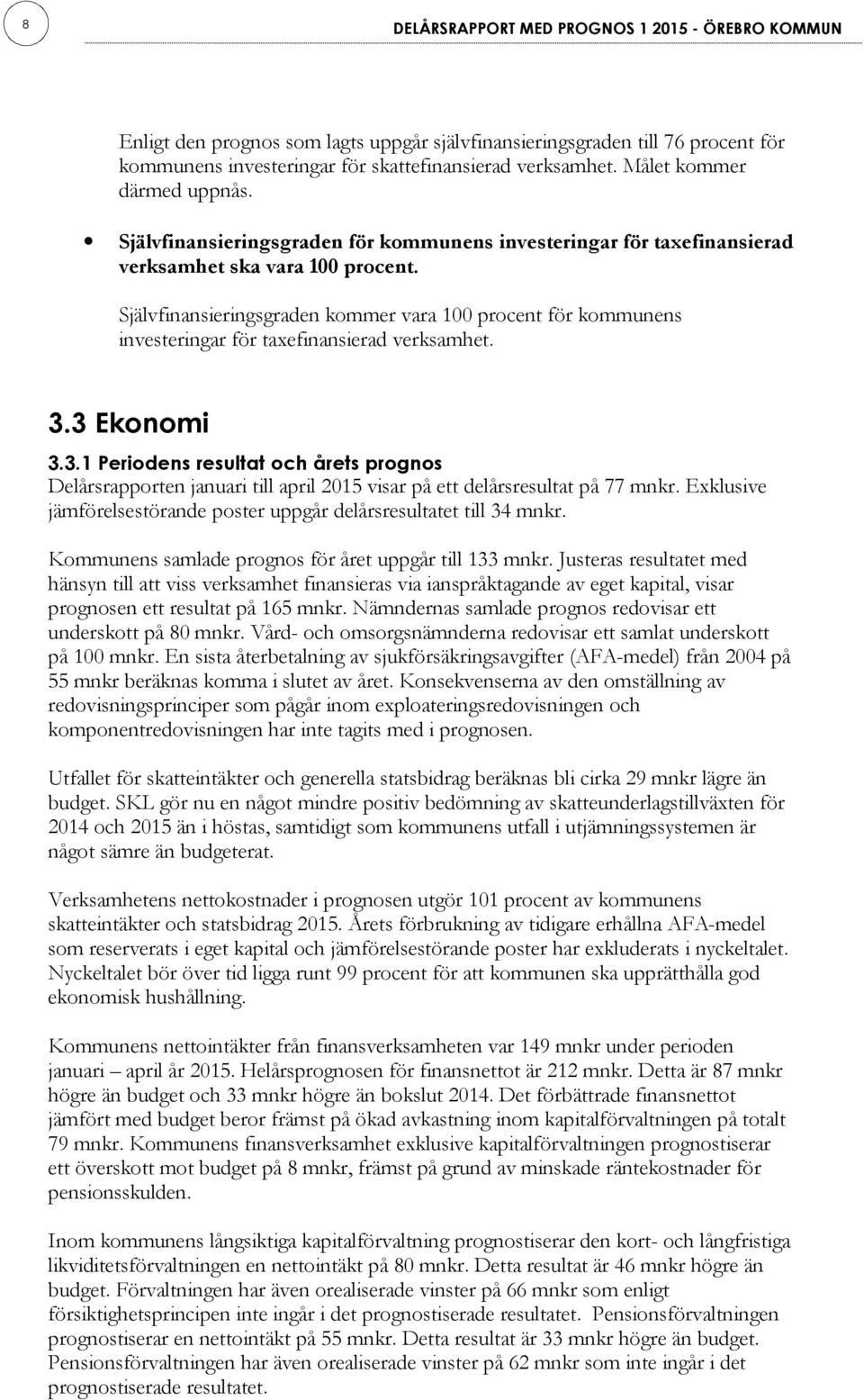 8

DELÅRSRAPPORT MED PROGNOS 1 2015 - ÖREBRO KOMMUN

Enligt den prognos som lagts uppgår självfinansieringsgraden till 76 procent för kommunens investeringar för skattefinansierad verksamhet. Målet kommer därmed uppnås.

• Självfinansieringsgraden för kommunens investeringar för taxefinansierad verksamhet ska vara 100 procent.

Självfinansieringsgraden kommer vara 100 procent för kommunens investeringar för taxefinansierad verksamhet.

3.3 Ekonomi

3.3.1 Periodens resultat och årets prognos

Delårsrapporten januari till april 2015 visar på ett delårsresultat på 77 mnkr. Exklusive jämförelsestörande poster uppgår delårsresultatet till 34 mnkr.

Kommunens samlade prognos för året uppgår till 133 mnkr. Justeras resultatet med hänsyn till att viss verksamhet finansieras via ianspråktagande av eget kapital, visar prognosen ett resultat på 165 mnkr. Nämndernas samlade prognos redovisar ett underskott på 80 mnkr. Vård- och omsorgsnämnderna redovisar ett samlat underskott på 100 mnkr. En sista återbetalning av sjukförsäkringsavgifter (AFA-medel) från 2004 på 55 mnkr beräknas komma i slutet av året. Konsekvenserna av den omställning av redovisningsprinciper som pågår inom exploateringsredovisningen och komponentredovisningen har inte tagits med i prognosen.

Utfallet för skatteintäkter och generella statsbidrag beräknas bli cirka 29 mnkr lägre än budget. SKL gör nu en något mindre positiv bedömning av skatteunderlagstillväxten för 2014 och 2015 än i höstas, samtidigt som kommunens utfall i utjämningssystemen är något sämre än budgeterat.

Verksamhetens nettokostnader i prognosen utgör 101 procent av kommunens skatteintäkter och statsbidrag 2015. Årets förbrukning av tidigare erhållna AFA-medel som reserverats i eget kapital och jämförelsestörande poster har exkluderats i nyckeltalet. Nyckeltalet bör över tid ligga runt 99 procent för att kommunen ska upprätthålla god ekonomisk hushållning.

Kommunens nettointäkter från finansverksamheten var 149 mnkr under perioden januari – april år 2015. Helårsprognosen för finansnettot är 212 mnkr. Detta är 87 mnkr högre än budget och 33 mnkr högre än bokslut 2014. Det förbättrade finansnettot jämfört med budget beror främst på ökad avkastning inom kapitalförvaltningen på totalt 79 mnkr. Kommunens finansverksamhet exklusive kapitalförvaltningen prognostiserar ett överskott mot budget på 8 mnkr, främst på grund av minskade räntekostnader för pensionsskulden.

Inom kommunens långsiktiga kapitalförvaltning prognostiserar den kort- och långfristiga likviditetsförvaltningen en nettointäkt på 80 mnkr. Detta resultat är 46 mnkr högre än budget. Förvaltningen har även orealiserade vinster på 66 mnkr som enligt försiktighetsprincipen inte ingår i det prognostiserade resultatet. Pensionsförvaltningen prognostiserar en nettointäkt på 55 mnkr. Detta resultat är 33 mnkr högre än budget. Pensionsförvaltningen har även orealiserade vinster på 62 mnkr som inte ingår i det prognostiserade resultatet.